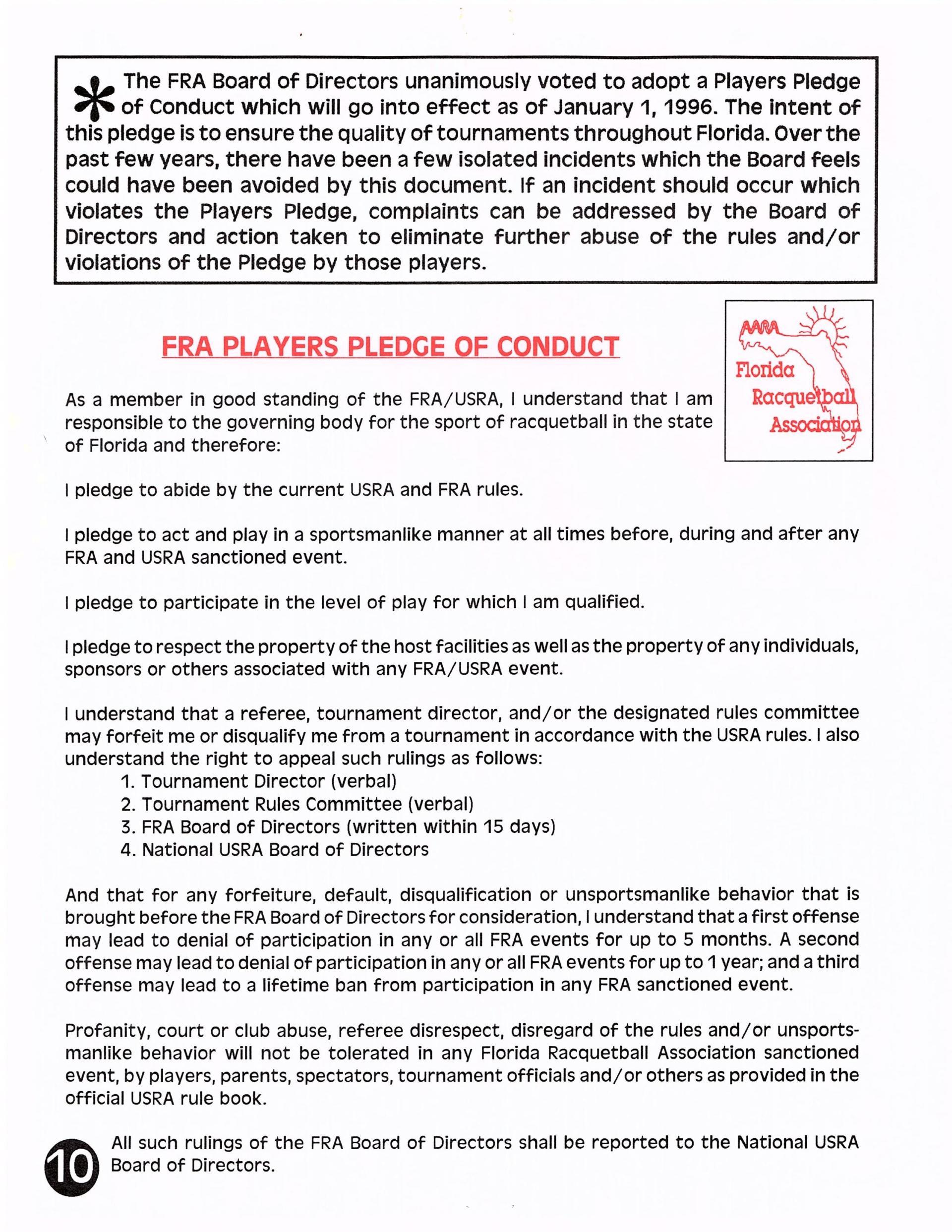 * The FRA Board of Directors unanimously voted to adopt a Players Pledge of Conduct which will go into effect as of January 1, 1996. The intent of this pledge is to ensure the quality of tournaments throughout Florida. Over the past few years, there have been a few isolated incidents which the Board feels could have been avoided by this document. If an incident should occur which violates the Players Pledge, complaints can be addressed by the Board of Directors and action taken to eliminate further abuse of the rules and/or violations of the Pledge by those players.

FRA PLAYERS PLEDGE OF CONDUCT

Florida Racquetball Association

As a member in good standing of the FRA/USRA, I understand that I am responsible to the governing body for the sport of racquetball in the state of Florida and therefore:

I pledge to abide by the current USRA and FRA rules.

I pledge to act and play in a sportsmanlike manner at all times before, during and after any FRA and USRA sanctioned event.

I pledge to participate in the level of play for which I am qualified.

I pledge to respect the property of the host facilities as well as the property of any individuals, sponsors or others associated with any FRA/USRA event.

I understand that a referee, tournament director, and/or the designated rules committee may forfeit me or disqualify me from a tournament in accordance with the USRA rules. I also understand the right to appeal such rulings as follows:
1. Tournament Director (verbal)
2. Tournament Rules Committee (verbal)
3. FRA Board of Directors (written within 15 days)
4. National USRA Board of Directors

And that for any forfeiture, default, disqualification or unsportsmanlike behavior that is brought before the FRA Board of Directors for consideration, I understand that a first offense may lead to denial of participation in any or all FRA events for up to 5 months. A second offense may lead to denial of participation in any or all FRA events for up to 1 year; and a third offense may lead to a lifetime ban from participation in any FRA sanctioned event.

Profanity, court or club abuse, referee disrespect, disregard of the rules and/or unsportsmanlike behavior will not be tolerated in any Florida Racquetball Association sanctioned event, by players, parents, spectators, tournament officials and/or others as provided in the official USRA rule book.

All such rulings of the FRA Board of Directors shall be reported to the National USRA Board of Directors.

10